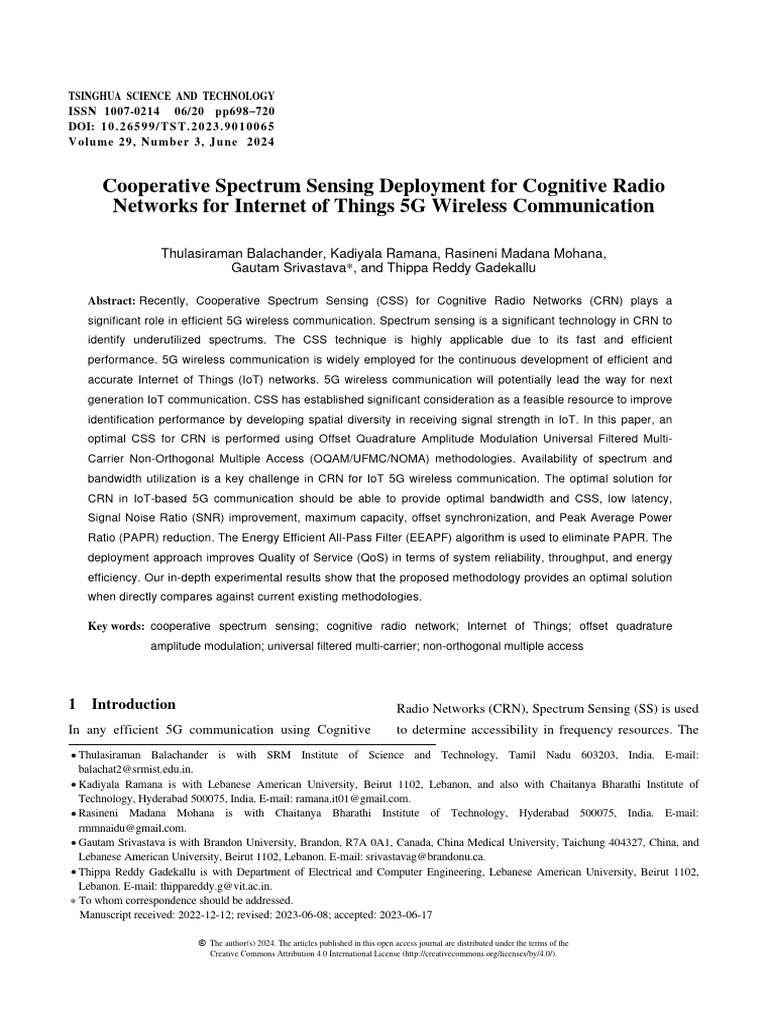 TSINGHUA SCIENCE AND TECHNOLOGY
ISSN 1007-0214 06/20 pp698–720
DOI: 10.26599/TST.2023.9010065
Volume 29, Number 3, June 2024

Cooperative Spectrum Sensing Deployment for Cognitive Radio Networks for Internet of Things 5G Wireless Communication

Thulasiraman Balachander, Kadiyala Ramana, Rasineni Madana Mohana, Gautam Srivastava*, and Thippa Reddy Gadekallu

Abstract: Recently, Cooperative Spectrum Sensing (CSS) for Cognitive Radio Networks (CRN) plays a significant role in efficient 5G wireless communication. Spectrum sensing is a significant technology in CRN to identify underutilized spectrums. The CSS technique is highly applicable due to its fast and efficient performance. 5G wireless communication is widely employed for the continuous development of efficient and accurate Internet of Things (IoT) networks. 5G wireless communication will potentially lead the way for next generation IoT communication. CSS has established significant consideration as a feasible resource to improve identification performance by developing spatial diversity in receiving signal strength in IoT. In this paper, an optimal CSS for CRN is performed using Offset Quadrature Amplitude Modulation Universal Filtered Multi-Carrier Non-Orthogonal Multiple Access (OQAM/UFMC/NOMA) methodologies. Availability of spectrum and bandwidth utilization is a key challenge in CRN for IoT 5G wireless communication. The optimal solution for CRN in IoT-based 5G communication should be able to provide optimal bandwidth and CSS, low latency, Signal Noise Ratio (SNR) improvement, maximum capacity, offset synchronization, and Peak Average Power Ratio (PAPR) reduction. The Energy Efficient All-Pass Filter (EEAPF) algorithm is used to eliminate PAPR. The deployment approach improves Quality of Service (QoS) in terms of system reliability, throughput, and energy efficiency. Our in-depth experimental results show that the proposed methodology provides an optimal solution when directly compares against current existing methodologies.

Key words: cooperative spectrum sensing; cognitive radio network; Internet of Things; offset quadrature amplitude modulation; universal filtered multi-carrier; non-orthogonal multiple access

1 Introduction

In any efficient 5G communication using Cognitive

Radio Networks (CRN), Spectrum Sensing (SS) is used to determine accessibility in frequency resources. The

• Thulasiraman Balachander is with SRM Institute of Science and Technology, Tamil Nadu 603203, India. E-mail: balachat2@srmist.edu.in.
• Kadiyala Ramana is with Lebanese American University, Beirut 1102, Lebanon, and also with Chaitanya Bharathi Institute of Technology, Hyderabad 500075, India. E-mail: ramana.it01@gmail.com.
• Rasineni Madana Mohana is with Chaitanya Bharathi Institute of Technology, Hyderabad 500075, India. E-mail: rmmnaidu@gmail.com.
• Gautam Srivastava is with Brandon University, Brandon, R7A 0A1, Canada, China Medical University, Taichung 404327, China, and Lebanese American University, Beirut 1102, Lebanon. E-mail: srivastavag@brandonu.ca.
• Thippa Reddy Gadekallu is with Department of Electrical and Computer Engineering, Lebanese American University, Beirut 1102, Lebanon. E-mail: thippareddy.g@vit.ac.in.
* To whom correspondence should be addressed.
Manuscript received: 2022-12-12; revised: 2023-06-08; accepted: 2023-06-17

© The author(s) 2024. The articles published in this open access journal are distributed under the terms of the Creative Commons Attribution 4.0 International License (http://creativecommons.org/licenses/by/4.0/).